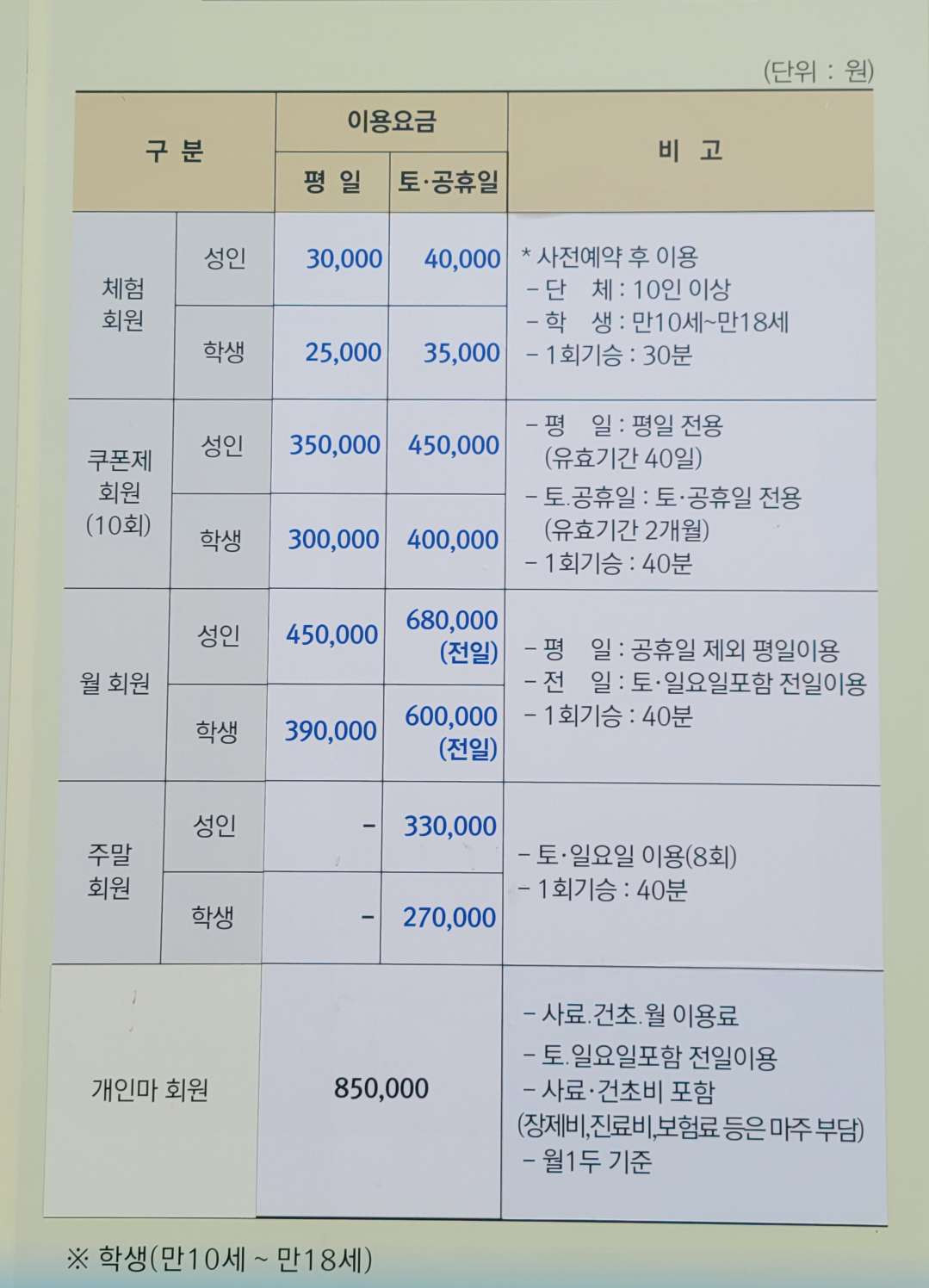 (단위 : 원)

| 구 분 | | 이용요금 | | 비 고 |
|---|---|---|---|---|
| | | 평 일 | 토·공휴일 | |
| 체험 회원 | 성인 | 30,000 | 40,000 | * 사전예약 후 이용 - 단 체 : 10인 이상 - 학 생 : 만10세~만18세 - 1회기승 : 30분 |
| | 학생 | 25,000 | 35,000 | |
| 쿠폰제 회원 (10회) | 성인 | 350,000 | 450,000 | - 평 일 : 평일 전용 (유효기간 40일) - 토.공휴일 : 토·공휴일 전용 (유효기간 2개월) - 1회기승 : 40분 |
| | 학생 | 300,000 | 400,000 | |
| 월 회원 | 성인 | 450,000 | 680,000 (전일) | - 평 일 : 공휴일 제외 평일이용 - 전 일 : 토·일요일포함 전일이용 - 1회기승 : 40분 |
| | 학생 | 390,000 | 600,000 (전일) | |
| 주말 회원 | 성인 | - | 330,000 | - 토·일요일 이용(8회) - 1회기승 : 40분 |
| | 학생 | - | 270,000 | |
| 개인마 회원 | | 850,000 | | - 사료.건초.월 이용료 - 토.일요일포함 전일이용 - 사료·건초비 포함 (장제비,진료비,보험료 등은 마주 부담) - 월1두 기준 |

※ 학생(만10세 ~ 만18세)